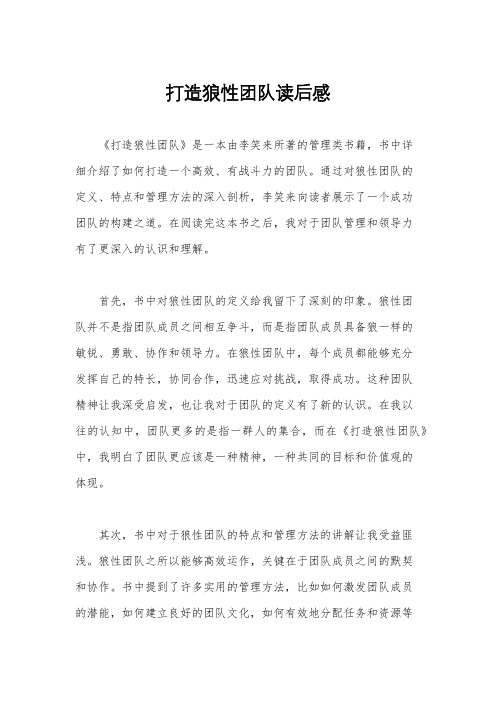 打造狼性团队读后感

《打造狼性团队》是一本由李笑来所著的管理类书籍，书中详细介绍了如何打造一个高效、有战斗力的团队。通过对狼性团队的定义、特点和管理方法的深入剖析，李笑来向读者展示了一个成功团队的构建之道。在阅读完这本书之后，我对于团队管理和领导力有了更深入的认识和理解。

首先，书中对狼性团队的定义给我留下了深刻的印象。狼性团队并不是指团队成员之间相互争斗，而是指团队成员具备狼一样的敏锐、勇敢、协作和领导力。在狼性团队中，每个成员都能够充分发挥自己的特长，协同合作，迅速应对挑战，取得成功。这种团队精神让我深受启发，也让我对于团队的定义有了新的认识。在我以往的认知中，团队更多的是指一群人的集合，而在《打造狼性团队》中，我明白了团队更应该是一种精神，一种共同的目标和价值观的体现。

其次，书中对于狼性团队的特点和管理方法的讲解让我受益匪浅。狼性团队之所以能够高效运作，关键在于团队成员之间的默契和协作。书中提到了许多实用的管理方法，比如如何激发团队成员的潜能，如何建立良好的团队文化，如何有效地分配任务和资源等